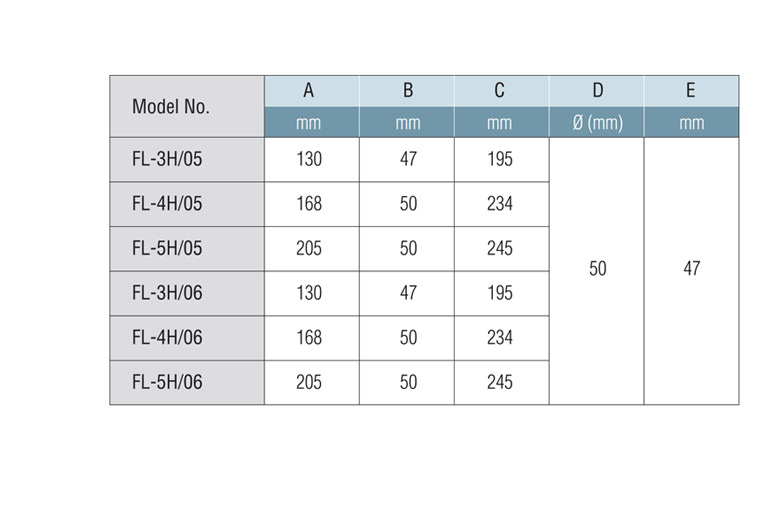 | Model No. | A | B | C | D | E |
|---|---|---|---|---|---|
| | mm | mm | mm | Ø (mm) | mm |
| FL-3H/05 | 130 | 47 | 195 | 50 | 47 |
| FL-4H/05 | 168 | 50 | 234 | | |
| FL-5H/05 | 205 | 50 | 245 | | |
| FL-3H/06 | 130 | 47 | 195 | | |
| FL-4H/06 | 168 | 50 | 234 | | |
| FL-5H/06 | 205 | 50 | 245 | | |